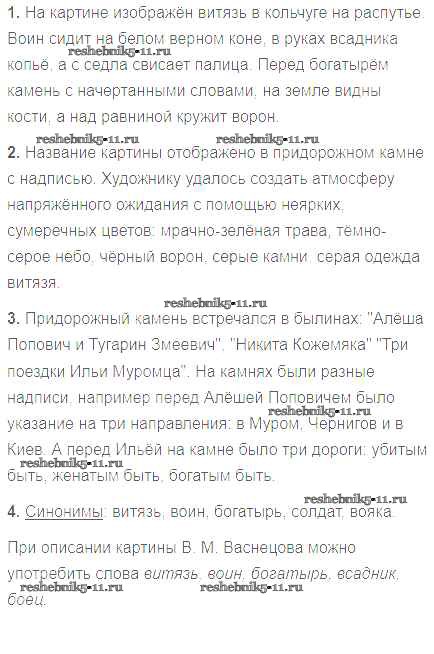 1. На картине изображён витязь в кольчуге на распутье. Воин сидит на белом верном коне, в руках всадника копьё, а с седла свисает палица. Перед богатырём камень с начертанными словами, на земле видны кости, а над равниной кружит ворон.

2. Название картины отображено в придорожном камне с надписью. Художнику удалось создать атмосферу напряжённого ожидания с помощью неярких, сумеречных цветов: мрачно-зелёная трава, тёмно-серое небо, чёрный ворон, серые камни, серая одежда витязя.

3. Придорожный камень встречался в былинах: "Алёша Попович и Тугарин Змеевич", "Никита Кожемяка" "Три поездки Ильи Муромца". На камнях были разные надписи, например перед Алёшей Поповичем было указание на три направления: в Муром, Чернигов и в Киев. А перед Ильёй на камне было три дороги: убитым быть, женатым быть, богатым быть.

4. Синонимы: витязь, воин, богатырь, солдат, вояка.

При описании картины В. М. Васнецова можно употребить слова витязь, воин, богатырь, всадник, боец.

reshebnik5-11.ru